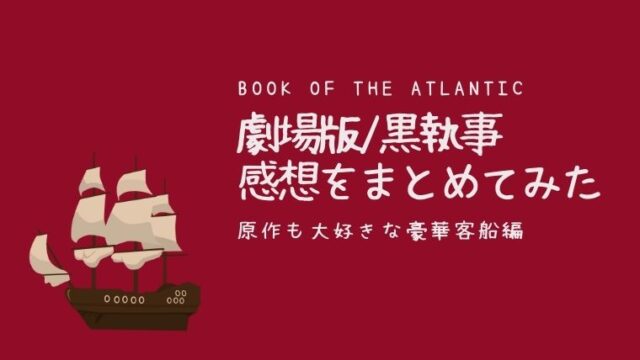 BOOK OF THE ATLANTIC

劇場版/黒執事
感想をまとめてみた

原作も大好きな豪華客船編